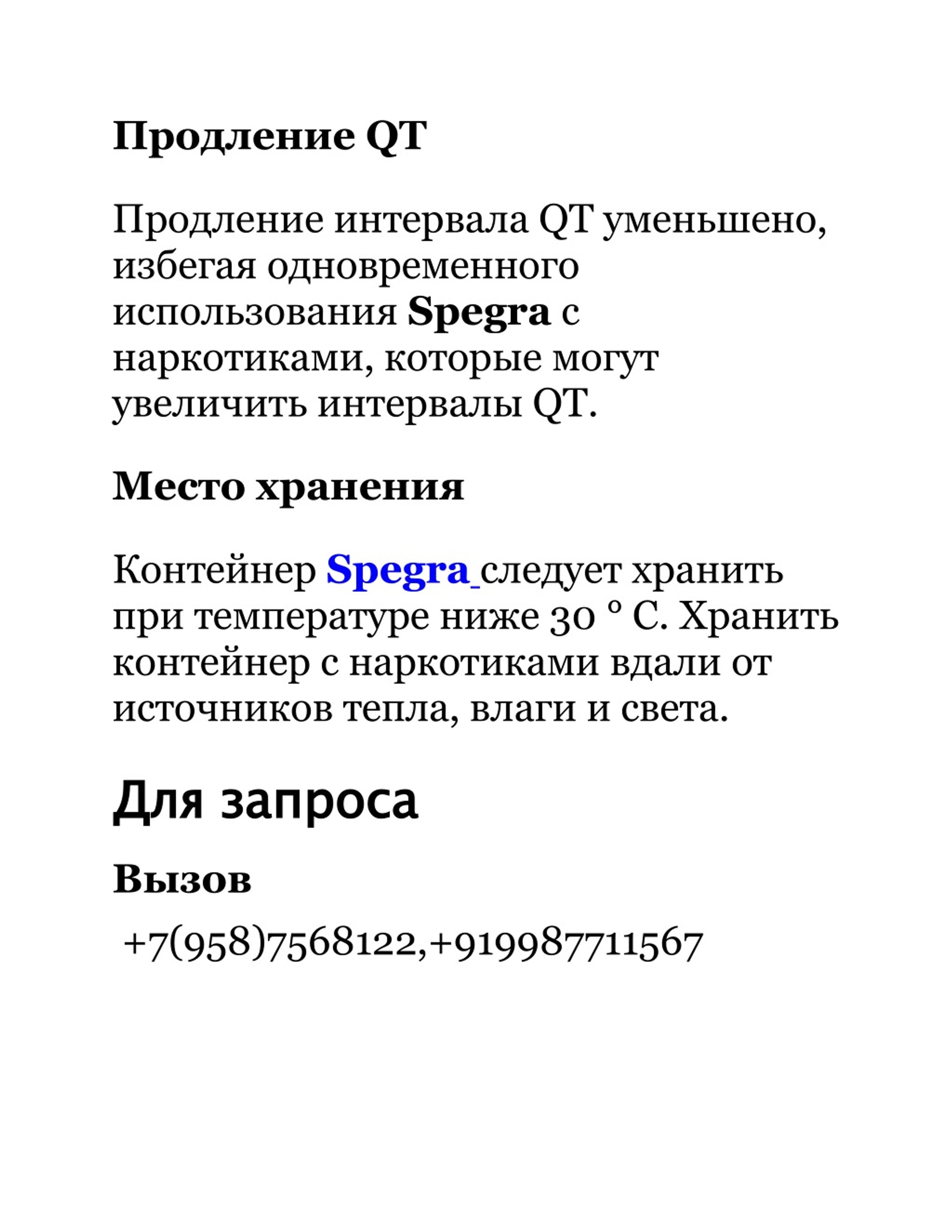 Продление QT

Продление интервала QT уменьшено, избегая одновременного использования Spegra с наркотиками, которые могут увеличить интервалы QT.

Место хранения

Контейнер Spegra следует хранить при температуре ниже 30 ° C. Хранить контейнер с наркотиками вдали от источников тепла, влаги и света.

Для запроса

Вызов

+7(958)7568122,+919987711567